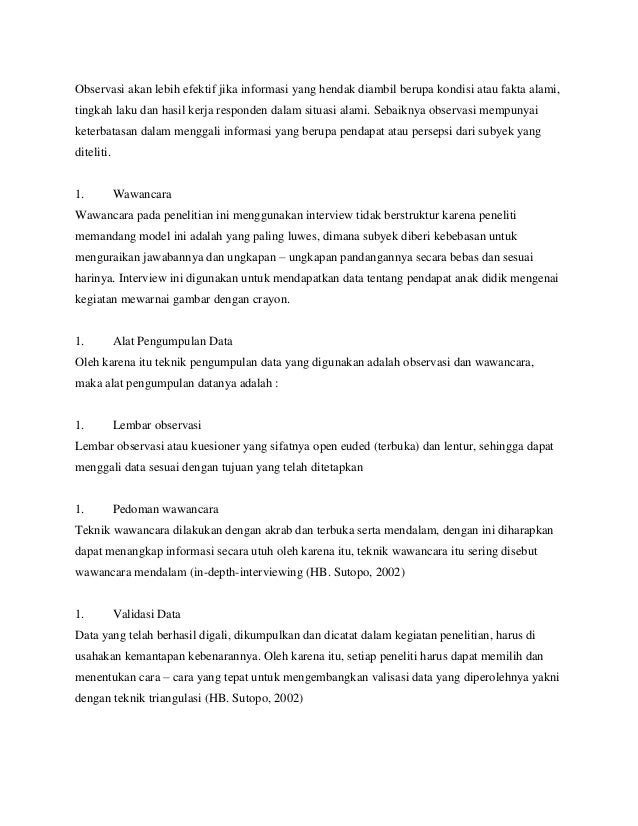 Observasi akan lebih efektif jika informasi yang hendak diambil berupa kondisi atau fakta alami, tingkah laku dan hasil kerja responden dalam situasi alami. Sebaiknya observasi mempunyai keterbatasan dalam menggali informasi yang berupa pendapat atau persepsi dari subyek yang diteliti.

1. Wawancara
Wawancara pada penelitian ini menggunakan interview tidak berstruktur karena peneliti memandang model ini adalah yang paling luwes, dimana subyek diberi kebebasan untuk menguraikan jawabannya dan ungkapan – ungkapan pandangannya secara bebas dan sesuai harinya. Interview ini digunakan untuk mendapatkan data tentang pendapat anak didik mengenai kegiatan mewarnai gambar dengan crayon.

1. Alat Pengumpulan Data
Oleh karena itu teknik pengumpulan data yang digunakan adalah observasi dan wawancara, maka alat pengumpulan datanya adalah :

1. Lembar observasi
Lembar observasi atau kuesioner yang sifatnya open euded (terbuka) dan lentur, sehingga dapat menggali data sesuai dengan tujuan yang telah ditetapkan

1. Pedoman wawancara
Teknik wawancara dilakukan dengan akrab dan terbuka serta mendalam, dengan ini diharapkan dapat menangkap informasi secara utuh oleh karena itu, teknik wawancara itu sering disebut wawancara mendalam (in-depth-interviewing (HB. Sutopo, 2002)

1. Validasi Data
Data yang telah berhasil digali, dikumpulkan dan dicatat dalam kegiatan penelitian, harus di usahakan kemantapan kebenarannya. Oleh karena itu, setiap peneliti harus dapat memilih dan menentukan cara – cara yang tepat untuk mengembangkan valisasi data yang diperolehnya yakni dengan teknik triangulasi (HB. Sutopo, 2002)